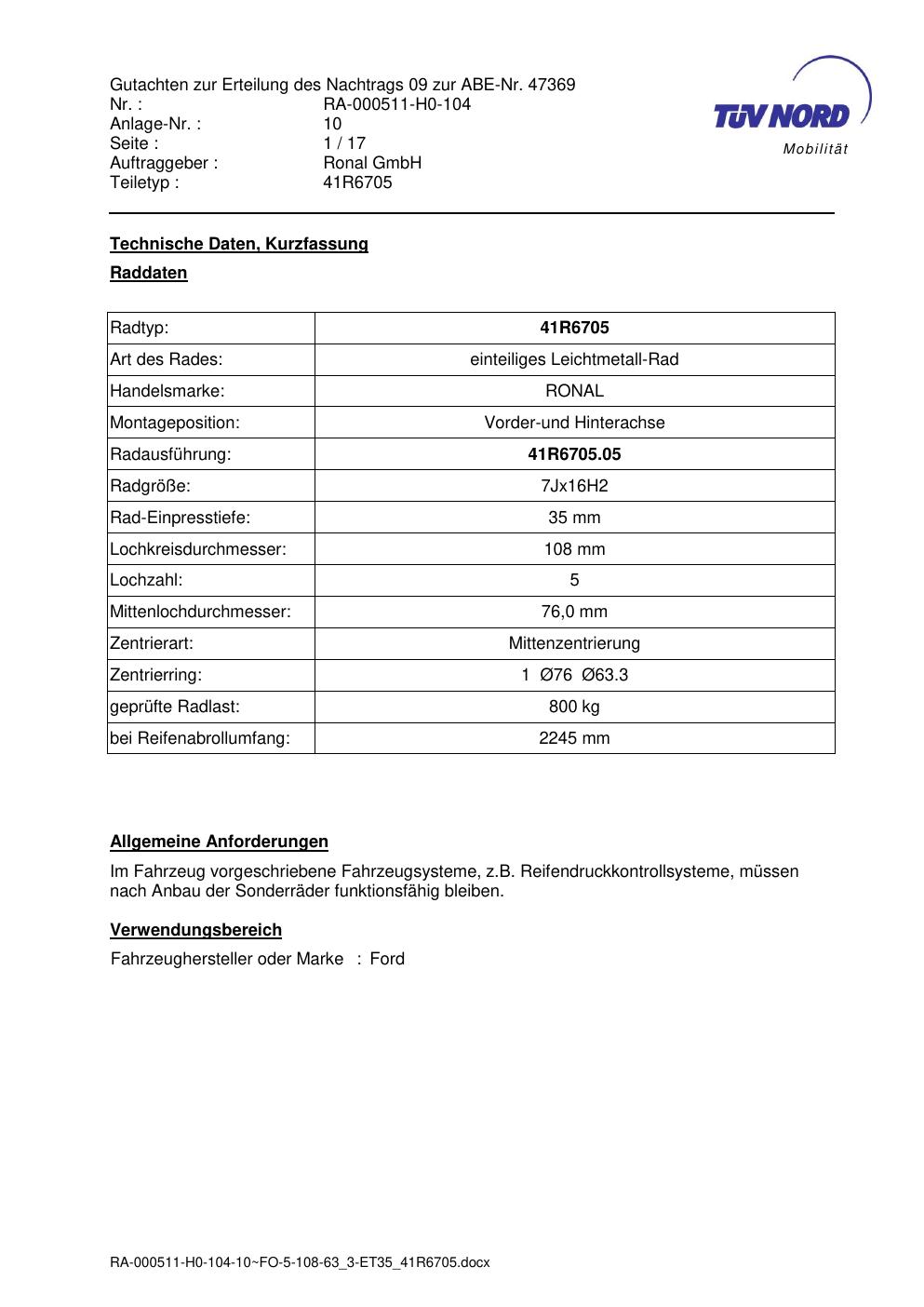 Gutachten zur Erteilung des Nachtrags 09 zur ABE-Nr. 47369
Nr. : RA-000511-H0-104
Anlage-Nr. : 10
Seite : 1 / 17
Auftraggeber : Ronal GmbH
Teiletyp : 41R6705

TÜV NORD
Mobilität

Technische Daten, Kurzfassung

Raddaten

| Radtyp: | 41R6705 |
|---|---|
| Art des Rades: | einteiliges Leichtmetall-Rad |
| Handelsmarke: | RONAL |
| Montageposition: | Vorder-und Hinterachse |
| Radausführung: | 41R6705.05 |
| Radgröße: | 7Jx16H2 |
| Rad-Einpresstiefe: | 35 mm |
| Lochkreisdurchmesser: | 108 mm |
| Lochzahl: | 5 |
| Mittenlochdurchmesser: | 76,0 mm |
| Zentrierart: | Mittenzentrierung |
| Zentrierring: | 1 Ø76 Ø63.3 |
| geprüfte Radlast: | 800 kg |
| bei Reifenabrollumfang: | 2245 mm |

Allgemeine Anforderungen

Im Fahrzeug vorgeschriebene Fahrzeugsysteme, z.B. Reifendruckkontrollsysteme, müssen nach Anbau der Sonderräder funktionsfähig bleiben.

Verwendungsbereich

Fahrzeughersteller oder Marke : Ford

RA-000511-H0-104-10~FO-5-108-63_3-ET35_41R6705.docx